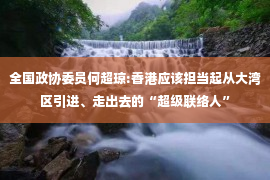 全国政协委员何超琼:香港应该担当起从大湾区引进、走出去的“超级联络人”